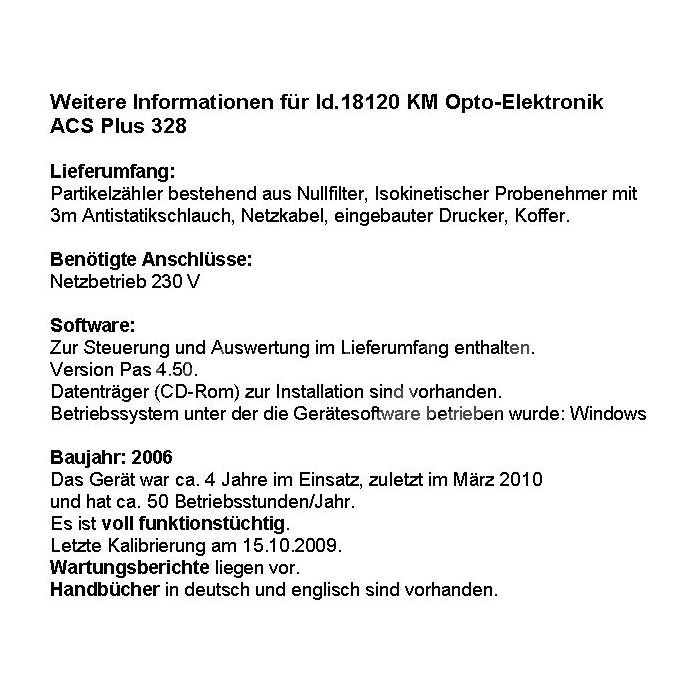 Weitere Informationen für Id.18120 KM Opto-Elektronik ACS Plus 328

Lieferumfang:
Partikelzähler bestehend aus Nullfilter, Isokinetischer Probenehmer mit 3m Antistatikschlauch, Netzkabel, eingebauter Drucker, Koffer.

Benötigte Anschlüsse:
Netzbetrieb 230 V

Software:
Zur Steuerung und Auswertung im Lieferumfang enthalten.
Version Pas 4.50.
Datenträger (CD-Rom) zur Installation sind vorhanden.
Betriebssystem unter der die Gerätesoftware betrieben wurde: Windows

Baujahr: 2006
Das Gerät war ca. 4 Jahre im Einsatz, zuletzt im März 2010 und hat ca. 50 Betriebsstunden/Jahr.
Es ist voll funktionstüchtig.
Letzte Kalibrierung am 15.10.2009.
Wartungsberichte liegen vor.
Handbücher in deutsch und englisch sind vorhanden.